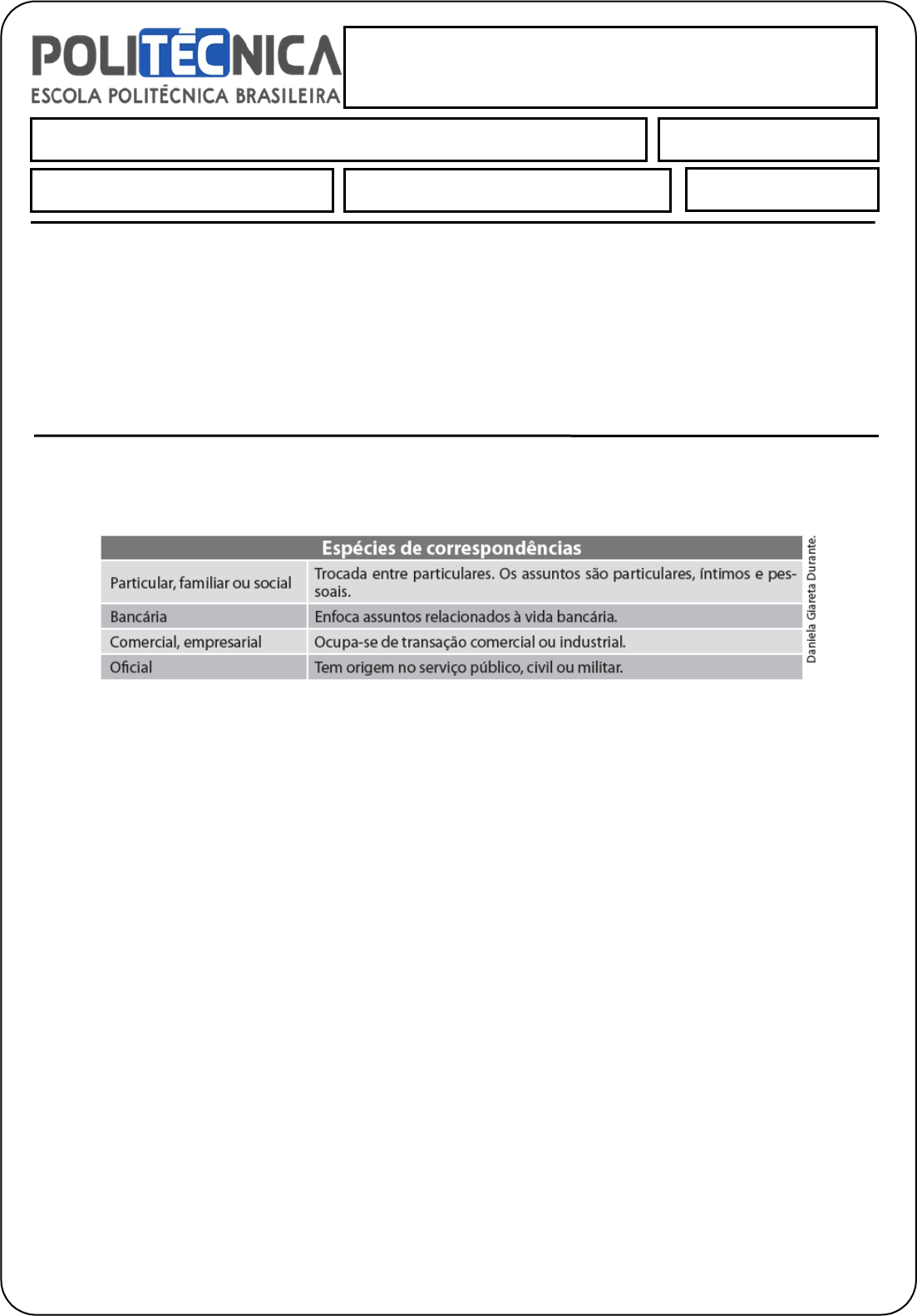 POLITÉCNICA
ESCOLA POLITÉCNICA BRASILEIRA

| Espécies de correspondências | |
|---|---|
| Particular, familiar ou social | Trocada entre particulares. Os assuntos são particulares, íntimos e pessoais. |
| Bancária | Enfoca assuntos relacionados à vida bancária. |
| Comercial, empresarial | Ocupa-se de transação comercial ou industrial. |
| Oficial | Tem origem no serviço público, civil ou militar. |

Daniela Giareta Durante.